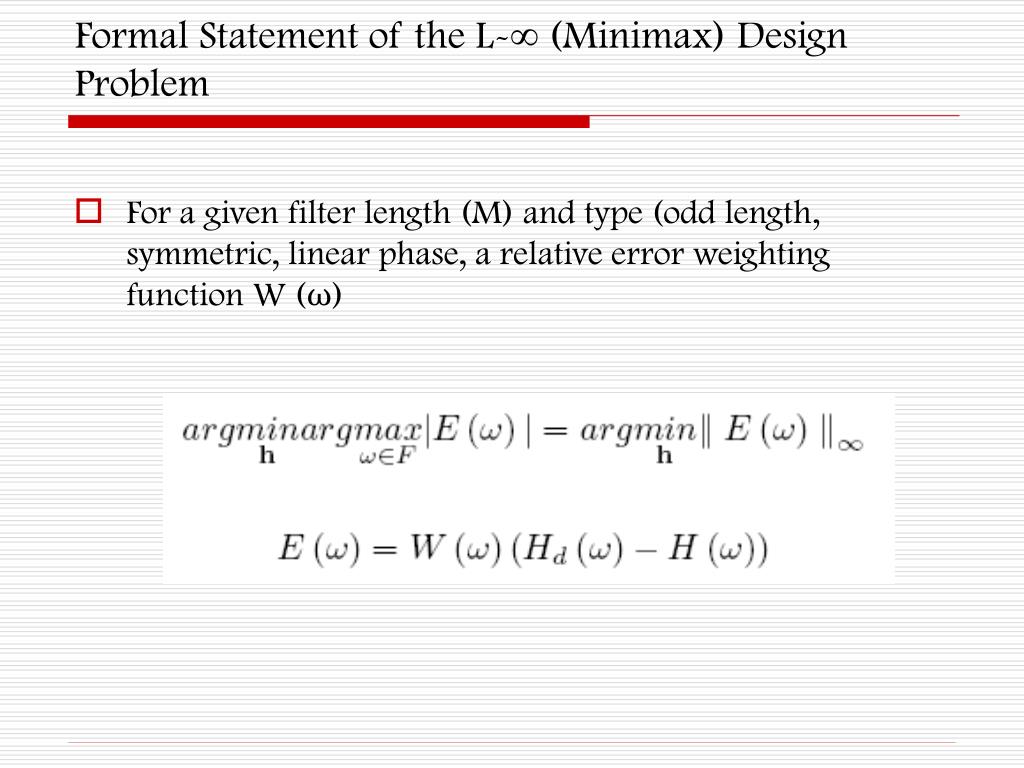 Formal Statement of the L-∞ (Minimax) Design Problem

For a given filter length (M) and type (odd length, symmetric, linear phase, a relative error weighting function W (ω)

$\underset{\mathbf{h}}{argmin}\underset{\omega \in F}{argmax}|E(\omega)| = \underset{\mathbf{h}}{argmin}\| E(\omega) \|_{\infty}$

$E(\omega) = W(\omega)(H_d(\omega) - H(\omega))$